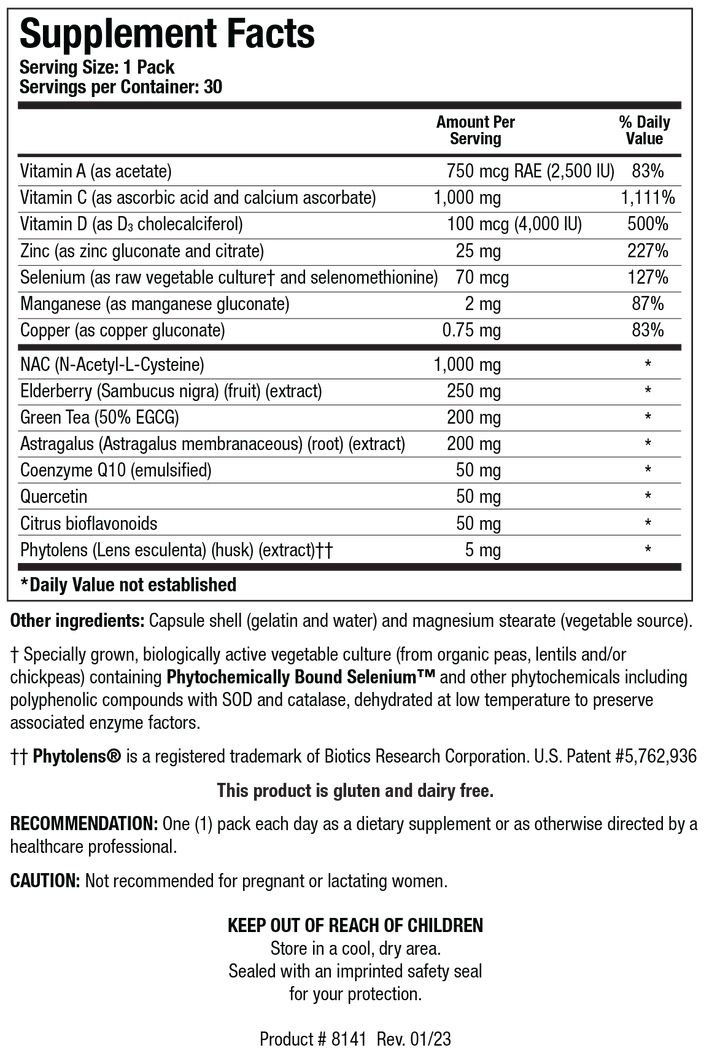 Supplement Facts
Serving Size: 1 Pack
Servings per Container: 30

| | Amount Per Serving | % Daily Value |
|---|---|---|
| Vitamin A (as acetate) | 750 mcg RAE (2,500 IU) | 83% |
| Vitamin C (as ascorbic acid and calcium ascorbate) | 1,000 mg | 1,111% |
| Vitamin D (as $D_3$ cholecalciferol) | 100 mcg (4,000 IU) | 500% |
| Zinc (as zinc gluconate and citrate) | 25 mg | 227% |
| Selenium (as raw vegetable culture† and selenomethionine) | 70 mcg | 127% |
| Manganese (as manganese gluconate) | 2 mg | 87% |
| Copper (as copper gluconate) | 0.75 mg | 83% |
| NAC (N-Acetyl-L-Cysteine) | 1,000 mg | * |
| Elderberry (Sambucus nigra) (fruit) (extract) | 250 mg | * |
| Green Tea (50% EGCG) | 200 mg | * |
| Astragalus (Astragalus membranaceous) (root) (extract) | 200 mg | * |
| Coenzyme Q10 (emulsified) | 50 mg | * |
| Quercetin | 50 mg | * |
| Citrus bioflavonoids | 50 mg | * |
| Phytolens (Lens esculenta) (husk) (extract)†† | 5 mg | * |

*Daily Value not established

Other ingredients: Capsule shell (gelatin and water) and magnesium stearate (vegetable source).

† Specially grown, biologically active vegetable culture (from organic peas, lentils and/or chickpeas) containing Phytochemically Bound Selenium™ and other phytochemicals including polyphenolic compounds with SOD and catalase, dehydrated at low temperature to preserve associated enzyme factors.

†† Phytolens® is a registered trademark of Biotics Research Corporation. U.S. Patent #5,762,936

This product is gluten and dairy free.

RECOMMENDATION: One (1) pack each day as a dietary supplement or as otherwise directed by a healthcare professional.

CAUTION: Not recommended for pregnant or lactating women.

KEEP OUT OF REACH OF CHILDREN
Store in a cool, dry area.
Sealed with an imprinted safety seal for your protection.

Product # 8141 Rev. 01/23